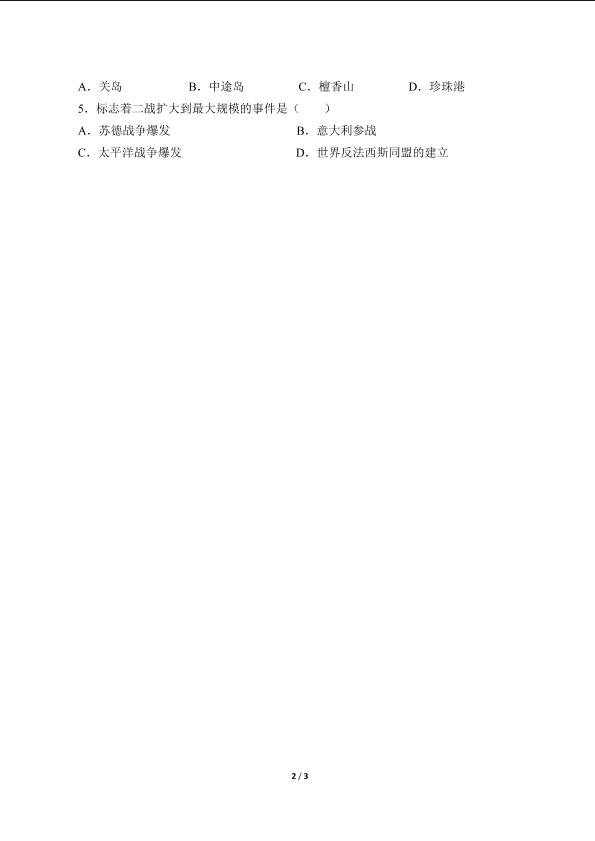 A.关岛 B.中途岛 C.檀香山 D.珍珠港

5.标志着二战扩大到最大规模的事件是（ ）

A.苏德战争爆发 B.意大利参战

C.太平洋战争爆发 D.世界反法西斯同盟的建立

2 / 3